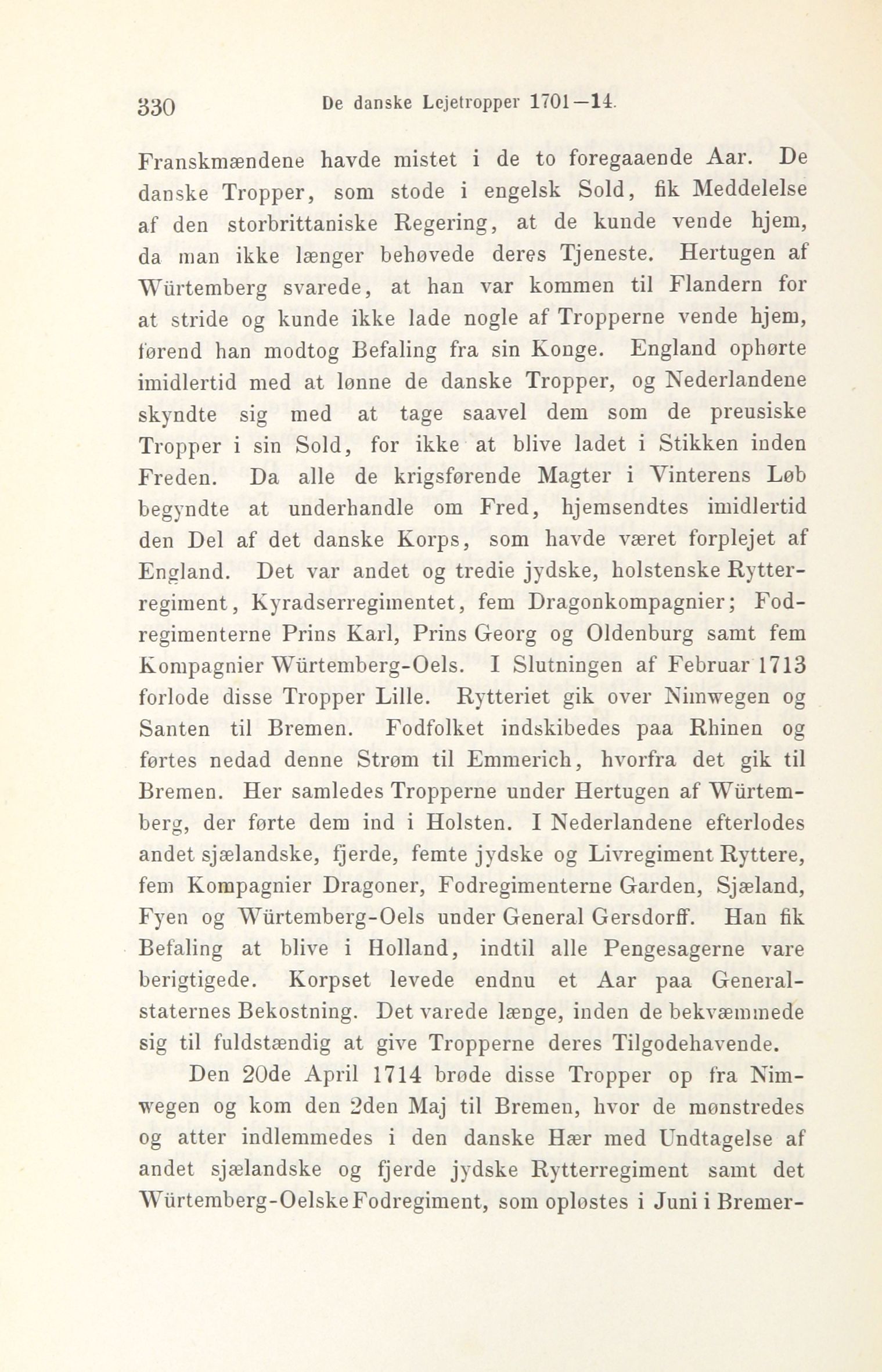 330 De danske Lejetropper 1701—14.

Franskmændene havde mistet i de to foregaaende Aar. De danske Tropper, som stode i engelsk Sold, fik Meddelelse af den storbrittaniske Regering, at de kunde vende hjem, da man ikke længer behøvede deres Tjeneste. Hertugen af Würtemberg svarede, at han var kommen til Flandern for at stride og kunde ikke lade nogle af Tropperne vende hjem, førend han modtog Befaling fra sin Konge. England ophørte imidlertid med at lønne de danske Tropper, og Nederlandene skyndte sig med at tage saavel dem som de preusiske Tropper i sin Sold, for ikke at blive ladet i Stikken inden Freden. Da alle de krigsførende Magter i Vinterens Løb begyndte at underhandle om Fred, hjemsendtes imidlertid den Del af det danske Korps, som havde været forplejet af England. Det var andet og tredie jydske, holstenske Rytterregiment, Kyradserregimentet, fem Dragonkompagnier; Fodregimenterne Prins Karl, Prins Georg og Oldenburg samt fem Kompagnier Würtemberg-Oels. I Slutningen af Februar 1713 forlode disse Tropper Lille. Rytteriet gik over Nimwegen og Santen til Bremen. Fodfolket indskibedes paa Rhinen og førtes nedad denne Strøm til Emmerich, hvorfra det gik til Bremen. Her samledes Tropperne under Hertugen af Würtemberg, der førte dem ind i Holsten. I Nederlandene efterlodes andet sjælandske, fjerde, femte jydske og Livregiment Ryttere, fem Kompagnier Dragoner, Fodregimenterne Garden, Sjæland, Fyen og Würtemberg-Oels under General Gersdorff. Han fik Befaling at blive i Holland, indtil alle Pengesagerne vare berigtigede. Korpset levede endnu et Aar paa Generalstaternes Bekostning. Det varede længe, inden de bekvæmmede sig til fuldstændig at give Tropperne deres Tilgodehavende.

Den 20de April 1714 brøde disse Tropper op fra Nimwegen og kom den 2den Maj til Bremen, hvor de mønstredes og atter indlemmedes i den danske Hær med Undtagelse af andet sjælandske og fjerde jydske Rytterregiment samt det Würtemberg-Oelske Fodregiment, som opløstes i Juni i Bremer-